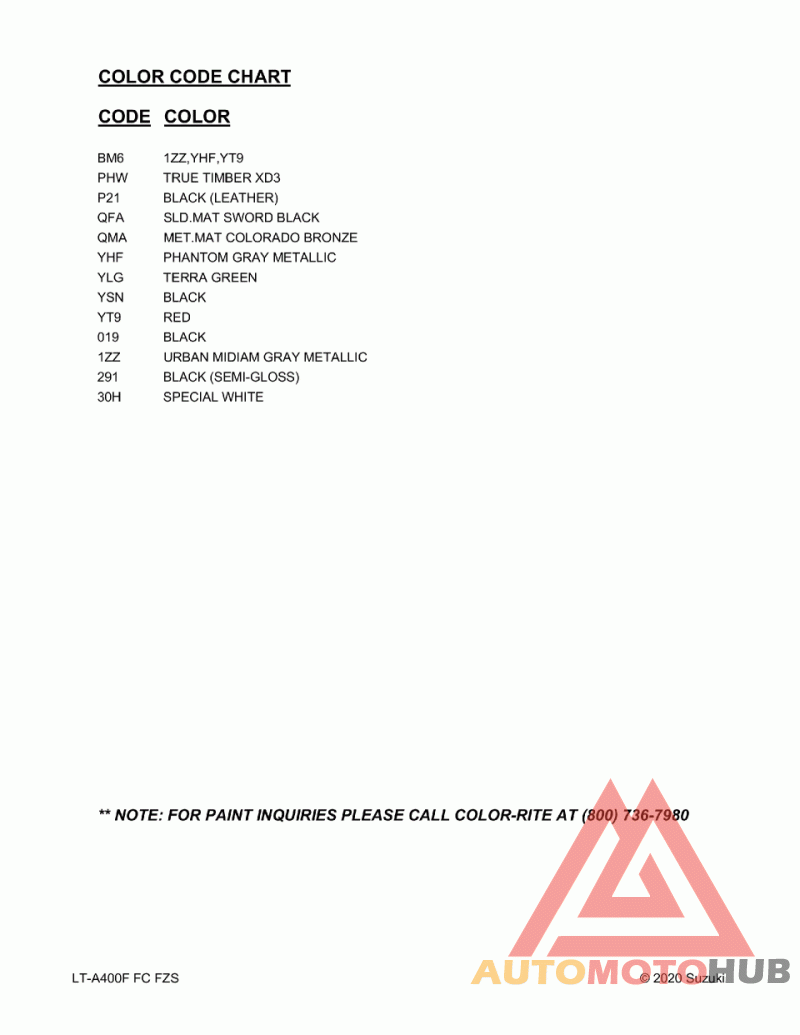 COLOR CODE CHART

| CODE | COLOR |
|---|---|
| BM6 | 1ZZ,YHF,YT9 |
| PHW | TRUE TIMBER XD3 |
| P21 | BLACK (LEATHER) |
| QFA | SLD.MAT SWORD BLACK |
| QMA | MET.MAT COLORADO BRONZE |
| YHF | PHANTOM GRAY METALLIC |
| YLG | TERRA GREEN |
| YSN | BLACK |
| YT9 | RED |
| 019 | BLACK |
| 1ZZ | URBAN MIDIAM GRAY METALLIC |
| 291 | BLACK (SEMI-GLOSS) |
| 30H | SPECIAL WHITE |

** NOTE: FOR PAINT INQUIRIES PLEASE CALL COLOR-RITE AT (800) 736-7980

LT-A400F FC FZS

AUTOMOTOHUB

© 2020 Suzuki